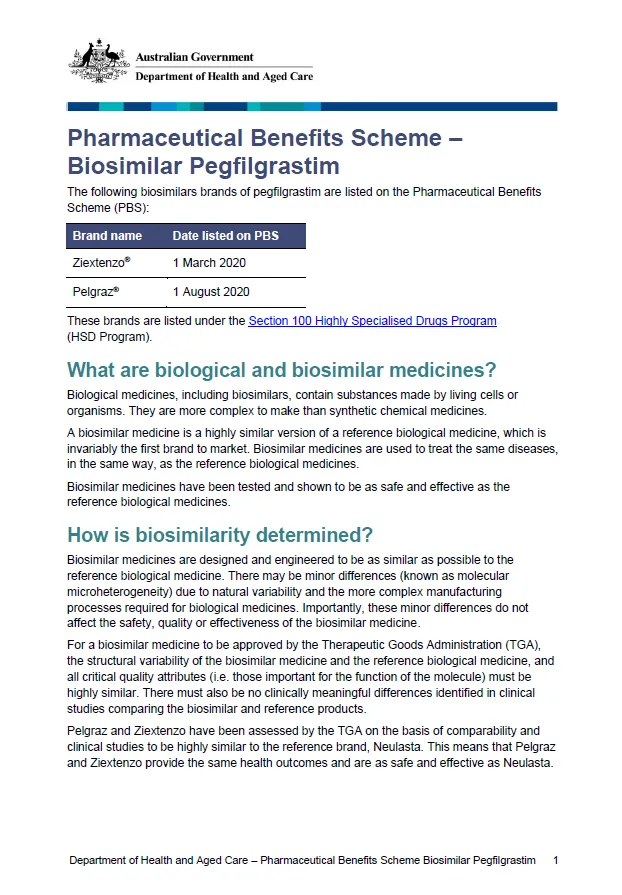 Australian Government
Department of Health and Aged Care

Pharmaceutical Benefits Scheme – Biosimilar Pegfilgrastim

The following biosimilars brands of pegfilgrastim are listed on the Pharmaceutical Benefits Scheme (PBS):

| Brand name | Date listed on PBS |
|---|---|
| Ziextenzo® | 1 March 2020 |
| Pelgraz® | 1 August 2020 |

These brands are listed under the Section 100 Highly Specialised Drugs Program (HSD Program).

What are biological and biosimilar medicines?

Biological medicines, including biosimilars, contain substances made by living cells or organisms. They are more complex to make than synthetic chemical medicines.

A biosimilar medicine is a highly similar version of a reference biological medicine, which is invariably the first brand to market. Biosimilar medicines are used to treat the same diseases, in the same way, as the reference biological medicines.

Biosimilar medicines have been tested and shown to be as safe and effective as the reference biological medicines.

How is biosimilarity determined?

Biosimilar medicines are designed and engineered to be as similar as possible to the reference biological medicine. There may be minor differences (known as molecular microheterogeneity) due to natural variability and the more complex manufacturing processes required for biological medicines. Importantly, these minor differences do not affect the safety, quality or effectiveness of the biosimilar medicine.

For a biosimilar medicine to be approved by the Therapeutic Goods Administration (TGA), the structural variability of the biosimilar medicine and the reference biological medicine, and all critical quality attributes (i.e. those important for the function of the molecule) must be highly similar. There must also be no clinically meaningful differences identified in clinical studies comparing the biosimilar and reference products.

Pelgraz and Ziextenzo have been assessed by the TGA on the basis of comparability and clinical studies to be highly similar to the reference brand, Neulasta. This means that Pelgraz and Ziextenzo provide the same health outcomes and are as safe and effective as Neulasta.

Department of Health and Aged Care – Pharmaceutical Benefits Scheme Biosimilar Pegfilgrastim 1